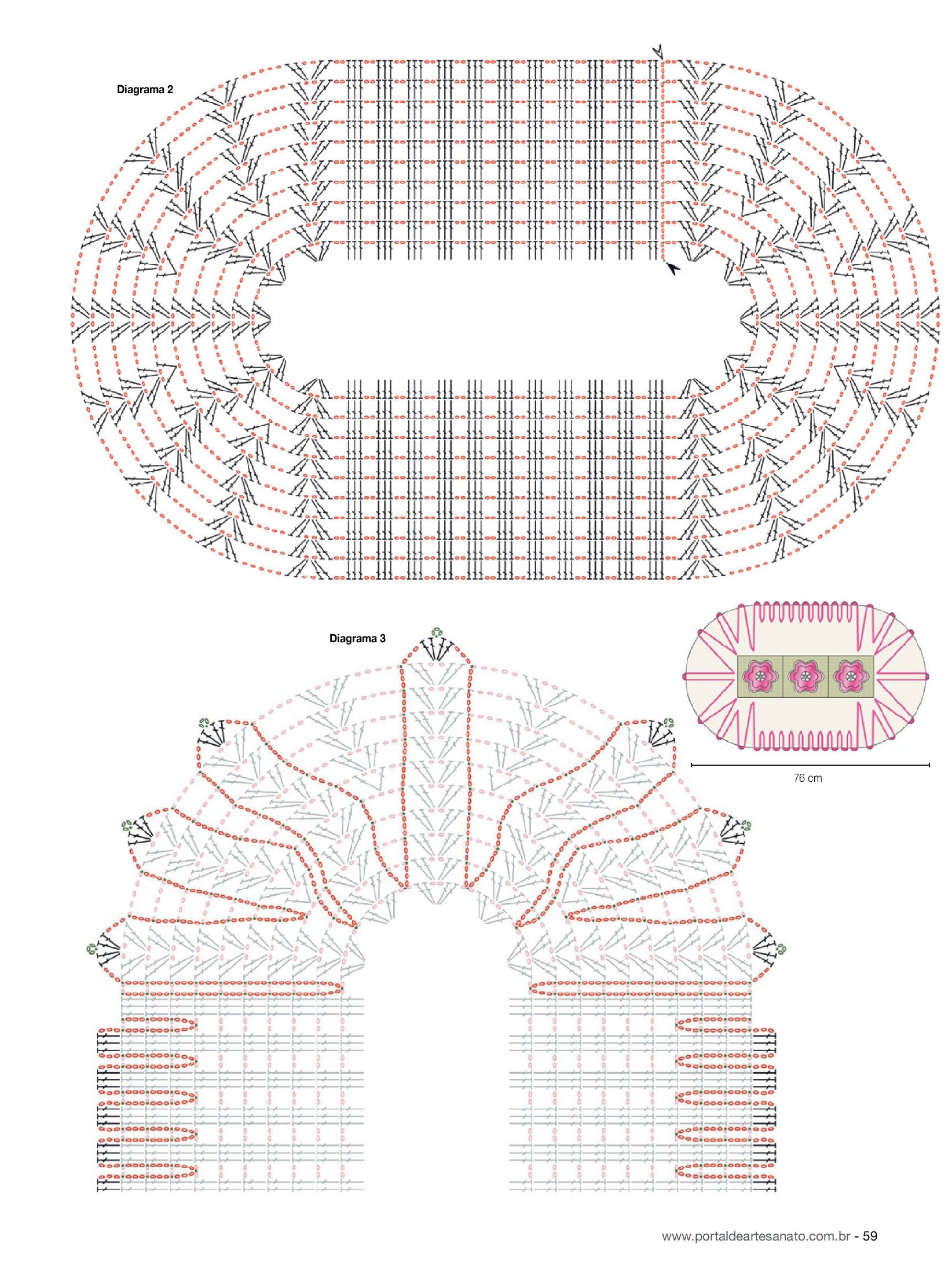 Diagrama 2

Diagrama 3

76 cm

www.portaldeartesanato.com.br - 59